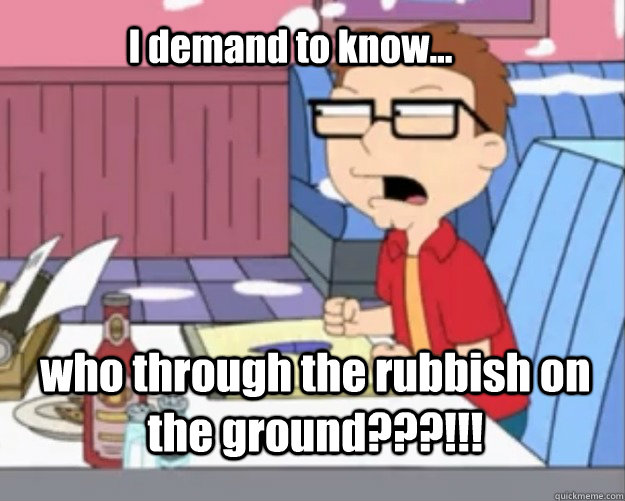 I demand to know...

who through the rubbish on the ground???!!!

quickmeme.com